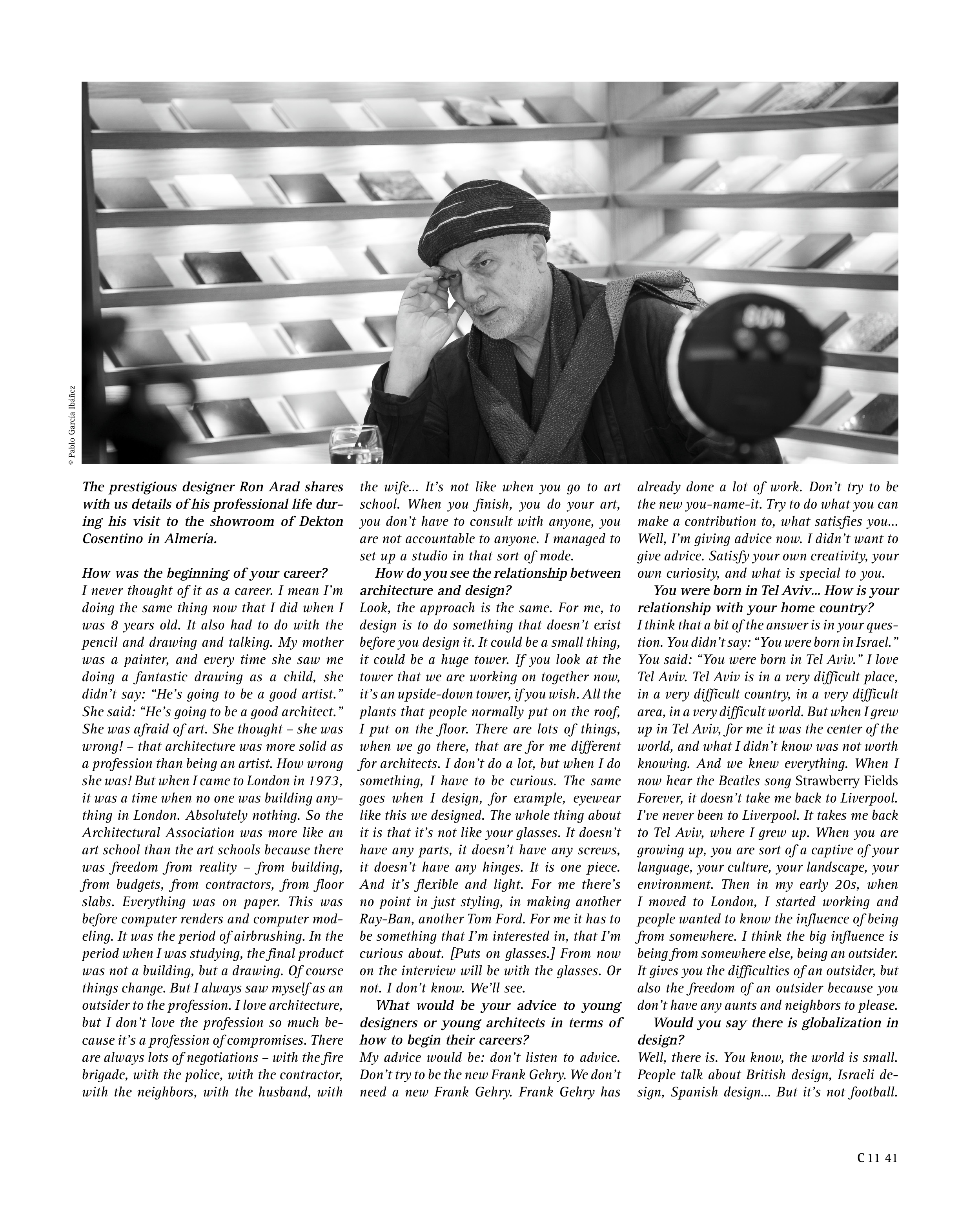 © Pablo García Ibáñez

The prestigious designer Ron Arad shares with us details of his professional life during his visit to the showroom of Dekton Cosentino in Almería.

How was the beginning of your career?
I never thought of it as a career. I mean I'm doing the same thing now that I did when I was 8 years old. It also had to do with the pencil and drawing and talking. My mother was a painter, and every time she saw me doing a fantastic drawing as a child, she didn't say: "He's going to be a good artist." She said: "He's going to be a good architect." She was afraid of art. She thought – she was wrong! – that architecture was more solid as a profession than being an artist. How wrong she was! But when I came to London in 1973, it was a time when no one was building anything in London. Absolutely nothing. So the Architectural Association was more like an art school than the art schools because there was freedom from reality – from building, from budgets, from contractors, from floor slabs. Everything was on paper. This was before computer renders and computer modeling. It was the period of airbrushing. In the period when I was studying, the final product was not a building, but a drawing. Of course things change. But I always saw myself as an outsider to the profession. I love architecture, but I don't love the profession so much because it's a profession of compromises. There are always lots of negotiations – with the fire brigade, with the police, with the contractor, with the neighbors, with the husband, with the wife... It's not like when you go to art school. When you finish, you do your art, you don't have to consult with anyone, you are not accountable to anyone. I managed to set up a studio in that sort of mode.

How do you see the relationship between architecture and design?
Look, the approach is the same. For me, to design is to do something that doesn't exist before you design it. It could be a small thing, it could be a huge tower. If you look at the tower that we are working on together now, it's an upside-down tower, if you wish. All the plants that people normally put on the roof, I put on the floor. There are lots of things, when we go there, that are for me different for architects. I don't do a lot, but when I do something, I have to be curious. The same goes when I design, for example, eyewear like this we designed. The whole thing about it is that it's not like your glasses. It doesn't have any parts, it doesn't have any screws, it doesn't have any hinges. It is one piece. And it's flexible and light. For me there's no point in just styling, in making another Ray-Ban, another Tom Ford. For me it has to be something that I'm interested in, that I'm curious about. [Puts on glasses.] From now on the interview will be with the glasses. Or not. I don't know. We'll see.

What would be your advice to young designers or young architects in terms of how to begin their careers?
My advice would be: don't listen to advice. Don't try to be the new Frank Gehry. We don't need a new Frank Gehry. Frank Gehry has already done a lot of work. Don't try to be the new you-name-it. Try to do what you can make a contribution to, what satisfies you... Well, I'm giving advice now. I didn't want to give advice. Satisfy your own creativity, your own curiosity, and what is special to you.

You were born in Tel Aviv... How is your relationship with your home country?
I think that a bit of the answer is in your question. You didn't say: "You were born in Israel." You said: "You were born in Tel Aviv." I love Tel Aviv. Tel Aviv is in a very difficult place, in a very difficult country, in a very difficult area, in a very difficult world. But when I grew up in Tel Aviv, for me it was the center of the world, and what I didn't know was not worth knowing. And we knew everything. When I now hear the Beatles song Strawberry Fields Forever, it doesn't take me back to Liverpool. I've never been to Liverpool. It takes me back to Tel Aviv, where I grew up. When you are growing up, you are sort of a captive of your language, your culture, your landscape, your environment. Then in my early 20s, when I moved to London, I started working and people wanted to know the influence of being from somewhere. I think the big influence is being from somewhere else, being an outsider. It gives you the difficulties of an outsider, but also the freedom of an outsider because you don't have any aunts and neighbors to please.

Would you say there is globalization in design?
Well, there is. You know, the world is small. People talk about British design, Israeli design, Spanish design... But it's not football.

C 11 41